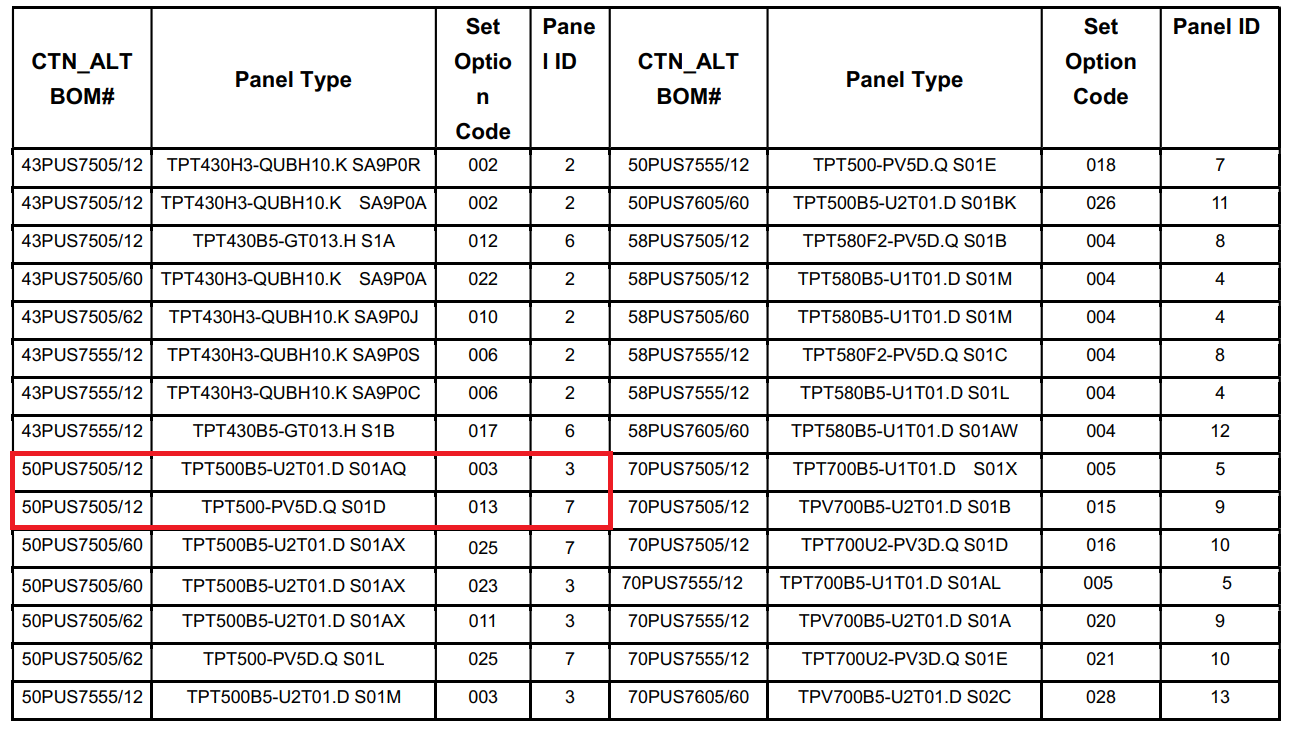 | CTN_ALT BOM# | Panel Type | Set Option Code | Panel ID | CTN_ALT BOM# | Panel Type | Set Option Code | Panel ID |
|---|---|---|---|---|---|---|---|
| 43PUS7505/12 | TPT430H3-QUBH10.K SA9P0R | 002 | 2 | 50PUS7555/12 | TPT500-PV5D.Q S01E | 018 | 7 |
| 43PUS7505/12 | TPT430H3-QUBH10.K SA9P0A | 002 | 2 | 50PUS7605/60 | TPT500B5-U2T01.D S01BK | 026 | 11 |
| 43PUS7505/12 | TPT430B5-GT013.H S1A | 012 | 6 | 58PUS7505/12 | TPT580F2-PV5D.Q S01B | 004 | 8 |
| 43PUS7505/60 | TPT430H3-QUBH10.K SA9P0A | 022 | 2 | 58PUS7505/12 | TPT580B5-U1T01.D S01M | 004 | 4 |
| 43PUS7505/62 | TPT430H3-QUBH10.K SA9P0J | 010 | 2 | 58PUS7505/60 | TPT580B5-U1T01.D S01M | 004 | 4 |
| 43PUS7555/12 | TPT430H3-QUBH10.K SA9P0S | 006 | 2 | 58PUS7555/12 | TPT580F2-PV5D.Q S01C | 004 | 8 |
| 43PUS7555/12 | TPT430H3-QUBH10.K SA9P0C | 006 | 2 | 58PUS7555/12 | TPT580B5-U1T01.D S01L | 004 | 4 |
| 43PUS7555/12 | TPT430B5-GT013.H S1B | 017 | 6 | 58PUS7605/60 | TPT580B5-U1T01.D S01AW | 004 | 12 |
| 50PUS7505/12 | TPT500B5-U2T01.D S01AQ | 003 | 3 | 70PUS7505/12 | TPT700B5-U1T01.D S01X | 005 | 5 |
| 50PUS7505/12 | TPT500-PV5D.Q S01D | 013 | 7 | 70PUS7505/12 | TPV700B5-U2T01.D S01B | 015 | 9 |
| 50PUS7505/60 | TPT500B5-U2T01.D S01AX | 025 | 7 | 70PUS7505/12 | TPT700U2-PV3D.Q S01D | 016 | 10 |
| 50PUS7505/60 | TPT500B5-U2T01.D S01AX | 023 | 3 | 70PUS7555/12 | TPT700B5-U1T01.D S01AL | 005 | 5 |
| 50PUS7505/62 | TPT500B5-U2T01.D S01AX | 011 | 3 | 70PUS7555/12 | TPV700B5-U2T01.D S01A | 020 | 9 |
| 50PUS7505/62 | TPT500-PV5D.Q S01L | 025 | 7 | 70PUS7555/12 | TPT700U2-PV3D.Q S01E | 021 | 10 |
| 50PUS7555/12 | TPT500B5-U2T01.D S01M | 003 | 3 | 70PUS7605/60 | TPV700B5-U2T01.D S02C | 028 | 13 |